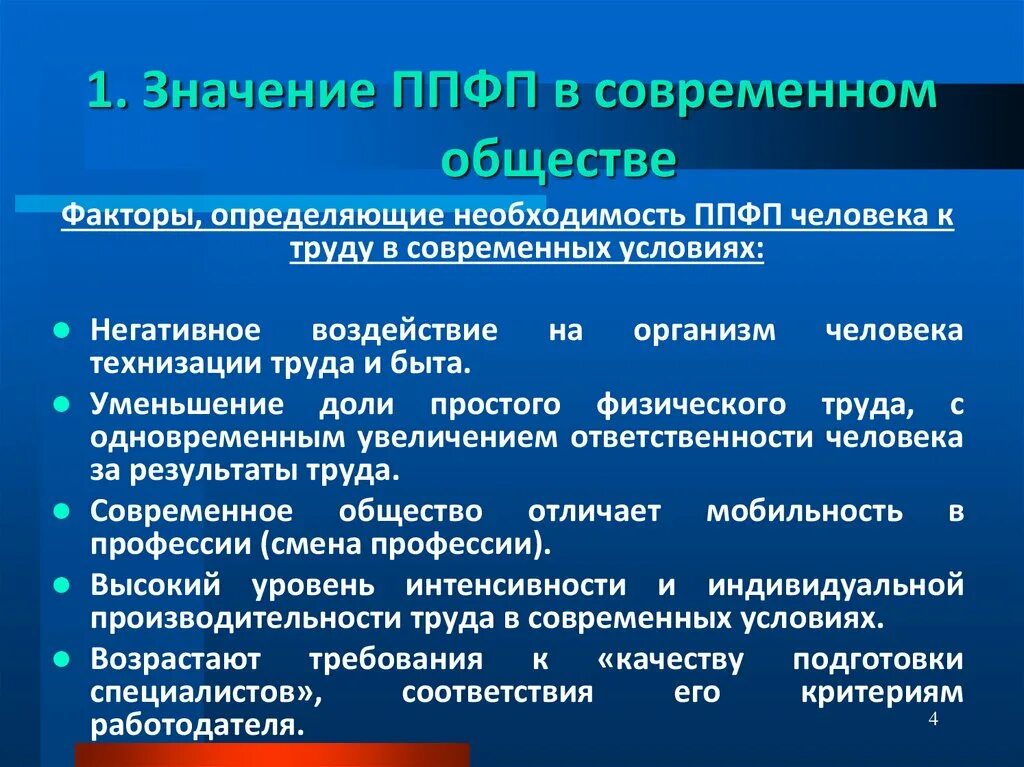 1. Значение ППФП в современном обществе

Факторы, определяющие необходимость ППФП человека к труду в современных условиях:

- Негативное воздействие на организм человека технизации труда и быта.
- Уменьшение доли простого физического труда, с одновременным увеличением ответственности человека за результаты труда.
- Современное общество отличает мобильность в профессии (смена профессии).
- Высокий уровень интенсивности и индивидуальной производительности труда в современных условиях.
- Возрастают требования к «качеству подготовки специалистов», соответствия его критериям работодателя.

4